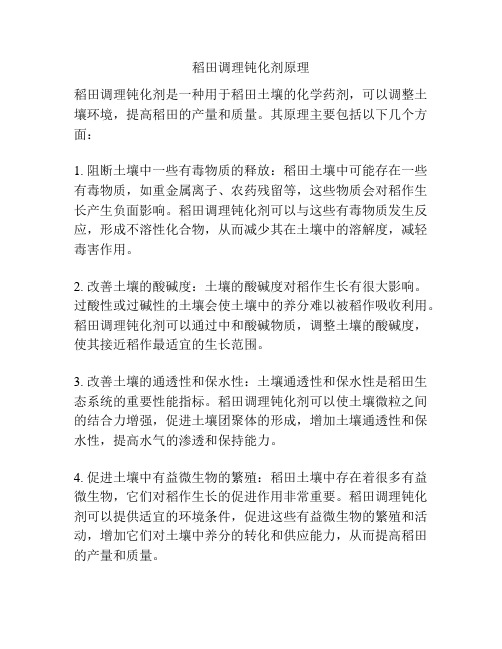 稻田调理钝化剂原理

稻田调理钝化剂是一种用于稻田土壤的化学药剂，可以调整土壤环境，提高稻田的产量和质量。其原理主要包括以下几个方面：

1. 阻断土壤中一些有毒物质的释放：稻田土壤中可能存在一些有毒物质，如重金属离子、农药残留等，这些物质会对稻作生长产生负面影响。稻田调理钝化剂可以与这些有毒物质发生反应，形成不溶性化合物，从而减少其在土壤中的溶解度，减轻毒害作用。

2. 改善土壤的酸碱度：土壤的酸碱度对稻作生长有很大影响。过酸性或过碱性的土壤会使土壤中的养分难以被稻作吸收利用。稻田调理钝化剂可以通过中和酸碱物质，调整土壤的酸碱度，使其接近稻作最适宜的生长范围。

3. 改善土壤的通透性和保水性：土壤通透性和保水性是稻田生态系统的重要性能指标。稻田调理钝化剂可以使土壤微粒之间的结合力增强，促进土壤团聚体的形成，增加土壤通透性和保水性，提高水气的渗透和保持能力。

4. 促进土壤中有益微生物的繁殖：稻田土壤中存在着很多有益微生物，它们对稻作生长的促进作用非常重要。稻田调理钝化剂可以提供适宜的环境条件，促进这些有益微生物的繁殖和活动，增加它们对土壤中养分的转化和供应能力，从而提高稻田的产量和质量。